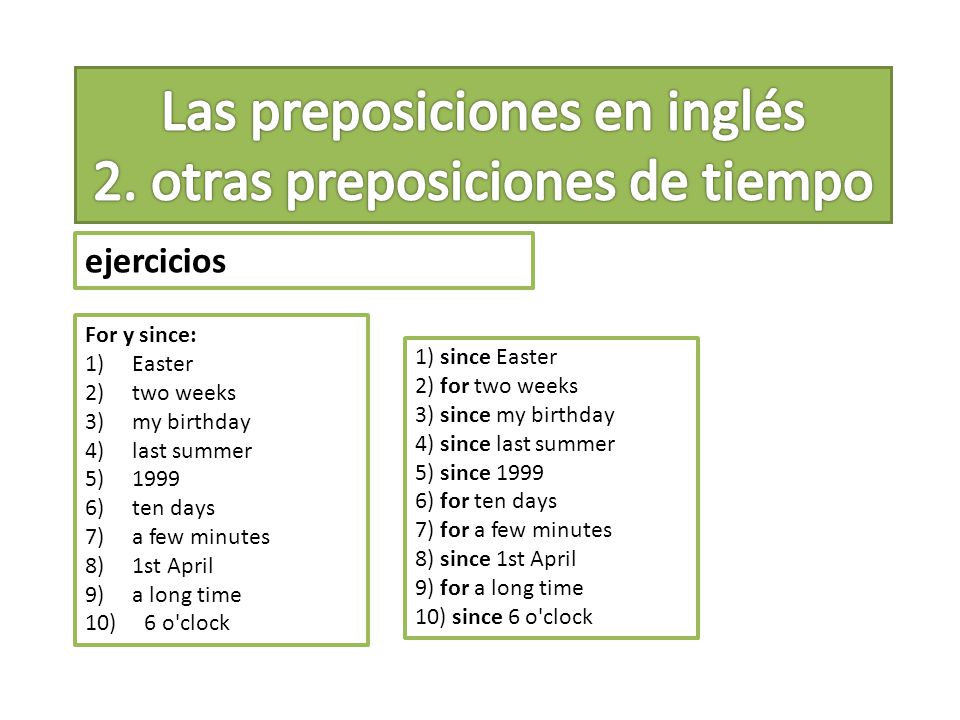 Las preposiciones en inglés
2. otras preposiciones de tiempo

ejercicios

For y since:
1) Easter
2) two weeks
3) my birthday
4) last summer
5) 1999
6) ten days
7) a few minutes
8) 1st April
9) a long time
10) 6 o'clock

1) since Easter
2) for two weeks
3) since my birthday
4) since last summer
5) since 1999
6) for ten days
7) for a few minutes
8) since 1st April
9) for a long time
10) since 6 o'clock